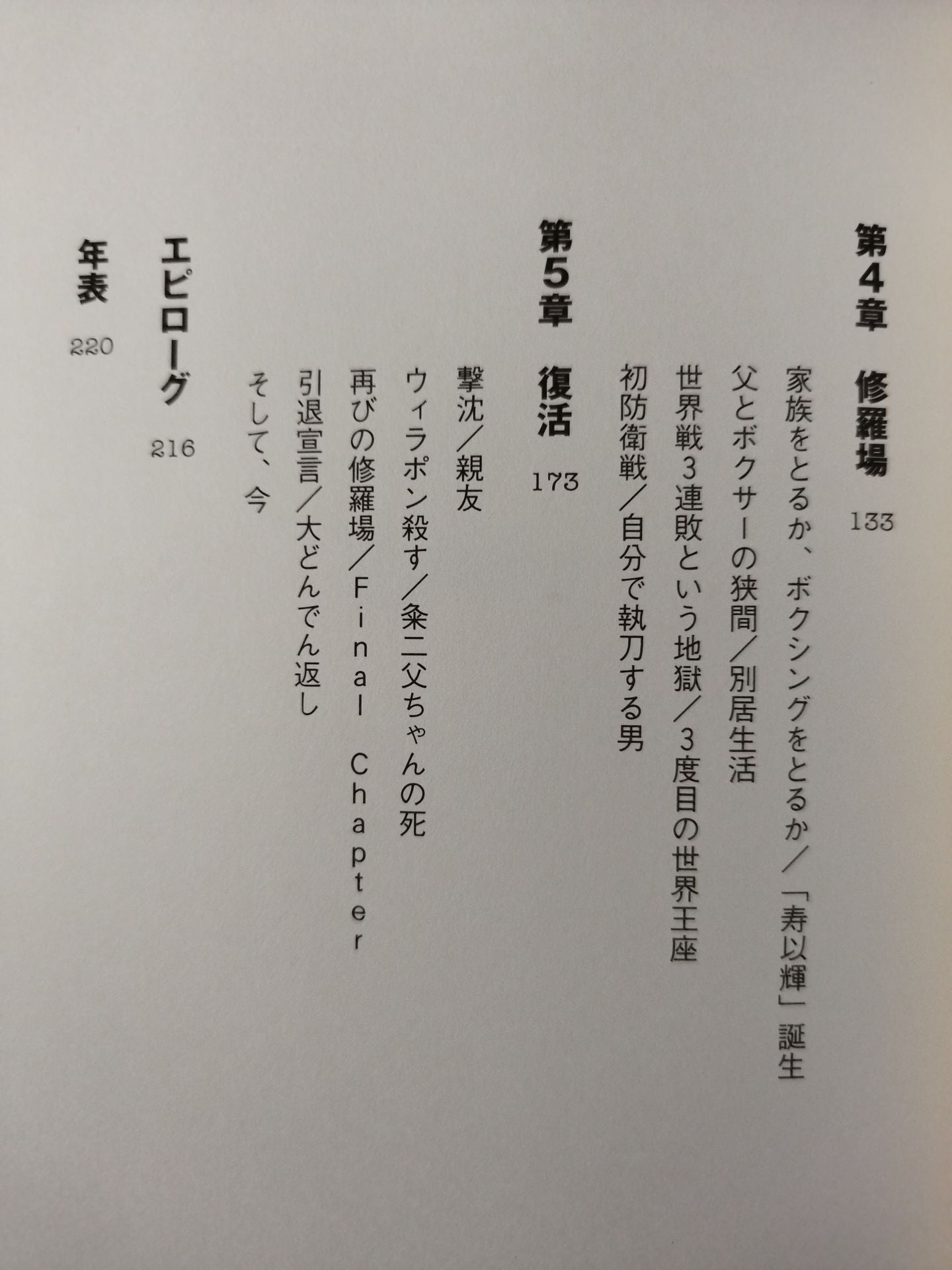 第4章 修羅場 133

家族をとるか、ボクシングをとるか/「寿以輝」誕生
父とボクサーの狭間/別居生活
世界戦3連敗という地獄/3度目の世界王座
初防衛戦/自分で執刀する男

第5章 復活 173

撃沈/親友
ウィラポン殺す/粂二父ちゃんの死
再びの修羅場/Final Chapter
引退宣言/大どんでん返し
そして、今

エピローグ 216

年表 220